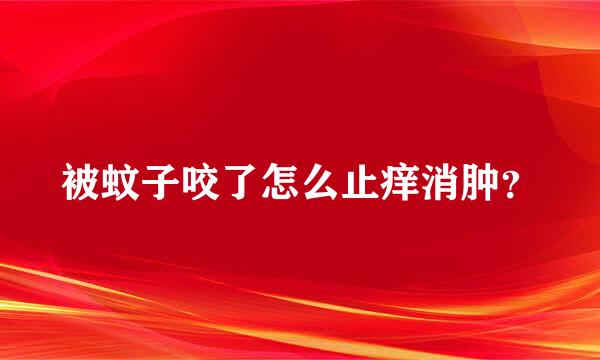 被蚊子咬了怎么止痒消肿?